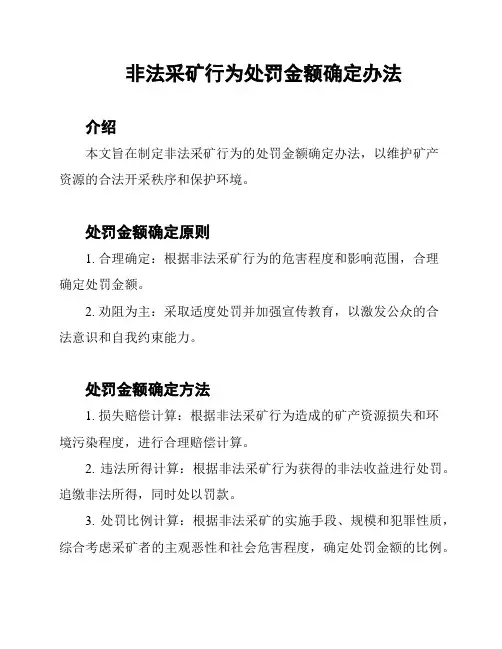 非法采矿行为处罚金额确定办法

介绍

本文旨在制定非法采矿行为的处罚金额确定办法，以维护矿产资源的合法开采秩序和保护环境。

处罚金额确定原则

1. 合理确定：根据非法采矿行为的危害程度和影响范围，合理确定处罚金额。

2. 劝阻为主：采取适度处罚并加强宣传教育，以激发公众的合法意识和自我约束能力。

处罚金额确定方法

1. 损失赔偿计算：根据非法采矿行为造成的矿产资源损失和环境污染程度，进行合理赔偿计算。

2. 违法所得计算：根据非法采矿行为获得的非法收益进行处罚。追缴非法所得，同时处以罚款。

3. 处罚比例计算：根据非法采矿的实施手段、规模和犯罪性质，综合考虑采矿者的主观恶性和社会危害程度，确定处罚金额的比例。